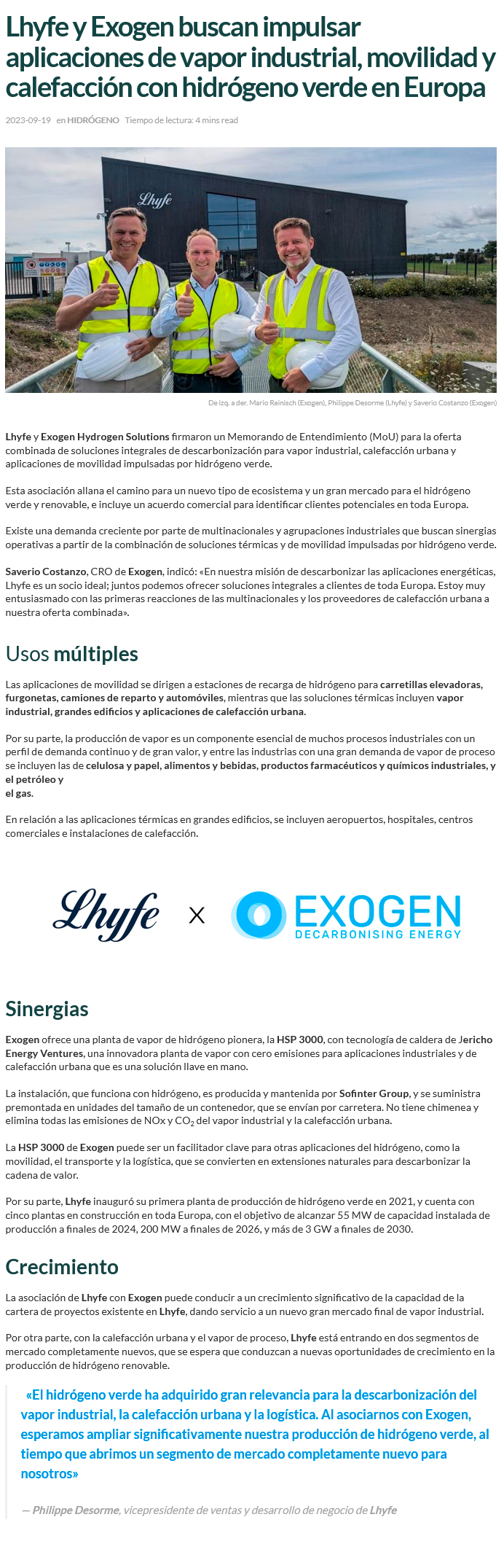 Lhyfe y Exogen buscan impulsar aplicaciones de vapor industrial, movilidad y calefacción con hidrógeno verde en Europa

2023-09-19 en HIDRÓGENO Tiempo de lectura: 4 mins read

Lhyfe

De izq. a der. Mario Reinisch (Exogen), Philippe Desorme (Lhyfe) y Saverio Costanzo (Exogen)

Lhyfe y Exogen Hydrogen Solutions firmaron un Memorando de Entendimiento (MoU) para la oferta combinada de soluciones integrales de descarbonización para vapor industrial, calefacción urbana y aplicaciones de movilidad impulsadas por hidrógeno verde.

Esta asociación allana el camino para un nuevo tipo de ecosistema y un gran mercado para el hidrógeno verde y renovable, e incluye un acuerdo comercial para identificar clientes potenciales en toda Europa.

Existe una demanda creciente por parte de multinacionales y agrupaciones industriales que buscan sinergias operativas a partir de la combinación de soluciones térmicas y de movilidad impulsadas por hidrógeno verde.

Saverio Costanzo, CRO de Exogen, indicó: «En nuestra misión de descarbonizar las aplicaciones energéticas, Lhyfe es un socio ideal; juntos podemos ofrecer soluciones integrales a clientes de toda Europa. Estoy muy entusiasmado con las primeras reacciones de las multinacionales y los proveedores de calefacción urbana a nuestra oferta combinada».

Usos múltiples

Las aplicaciones de movilidad se dirigen a estaciones de recarga de hidrógeno para carretillas elevadoras, furgonetas, camiones de reparto y automóviles, mientras que las soluciones térmicas incluyen vapor industrial, grandes edificios y aplicaciones de calefacción urbana.

Por su parte, la producción de vapor es un componente esencial de muchos procesos industriales con un perfil de demanda continuo y de gran valor, y entre las industrias con una gran demanda de vapor de proceso se incluyen las de celulosa y papel, alimentos y bebidas, productos farmacéuticos y químicos industriales, y el petróleo y
el gas.

En relación a las aplicaciones térmicas en grandes edificios, se incluyen aeropuertos, hospitales, centros comerciales e instalaciones de calefacción.

Lhyfe X EXOGEN DECARBONISING ENERGY

Sinergias

Exogen ofrece una planta de vapor de hidrógeno pionera, la HSP 3000, con tecnología de caldera de Jericho Energy Ventures, una innovadora planta de vapor con cero emisiones para aplicaciones industriales y de calefacción urbana que es una solución llave en mano.

La instalación, que funciona con hidrógeno, es producida y mantenida por Sofinter Group, y se suministra premontada en unidades del tamaño de un contenedor, que se envían por carretera. No tiene chimenea y elimina todas las emisiones de NOx y $CO_2$ del vapor industrial y la calefacción urbana.

La HSP 3000 de Exogen puede ser un facilitador clave para otras aplicaciones del hidrógeno, como la movilidad, el transporte y la logística, que se convierten en extensiones naturales para descarbonizar la cadena de valor.

Por su parte, Lhyfe inauguró su primera planta de producción de hidrógeno verde en 2021, y cuenta con cinco plantas en construcción en toda Europa, con el objetivo de alcanzar 55 MW de capacidad instalada de producción a finales de 2024, 200 MW a finales de 2026, y más de 3 GW a finales de 2030.

Crecimiento

La asociación de Lhyfe con Exogen puede conducir a un crecimiento significativo de la capacidad de la cartera de proyectos existente en Lhyfe, dando servicio a un nuevo gran mercado final de vapor industrial.

Por otra parte, con la calefacción urbana y el vapor de proceso, Lhyfe está entrando en dos segmentos de mercado completamente nuevos, que se espera que conduzcan a nuevas oportunidades de crecimiento en la producción de hidrógeno renovable.

«El hidrógeno verde ha adquirido gran relevancia para la descarbonización del vapor industrial, la calefacción urbana y la logística. Al asociarnos con Exogen, esperamos ampliar significativamente nuestra producción de hidrógeno verde, al tiempo que abrimos un segmento de mercado completamente nuevo para nosotros»

— Philippe Desorme, vicepresidente de ventas y desarrollo de negocio de Lhyfe